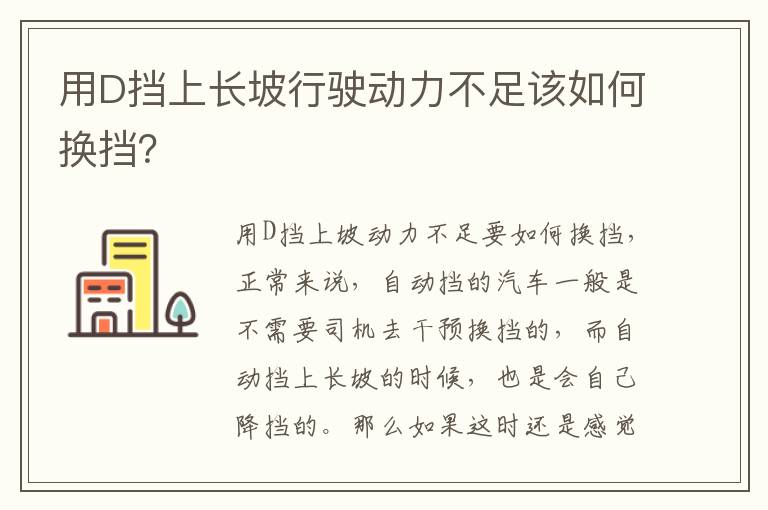 用D挡上长坡行驶动力不足该如何换挡?

用D挡上坡动力不足要如何换挡，正常来说，自动挡的汽车一般是不需要司机去干预换挡的，而自动挡上长坡的时候，也是会自己降挡的。那么如果这时还是感觉